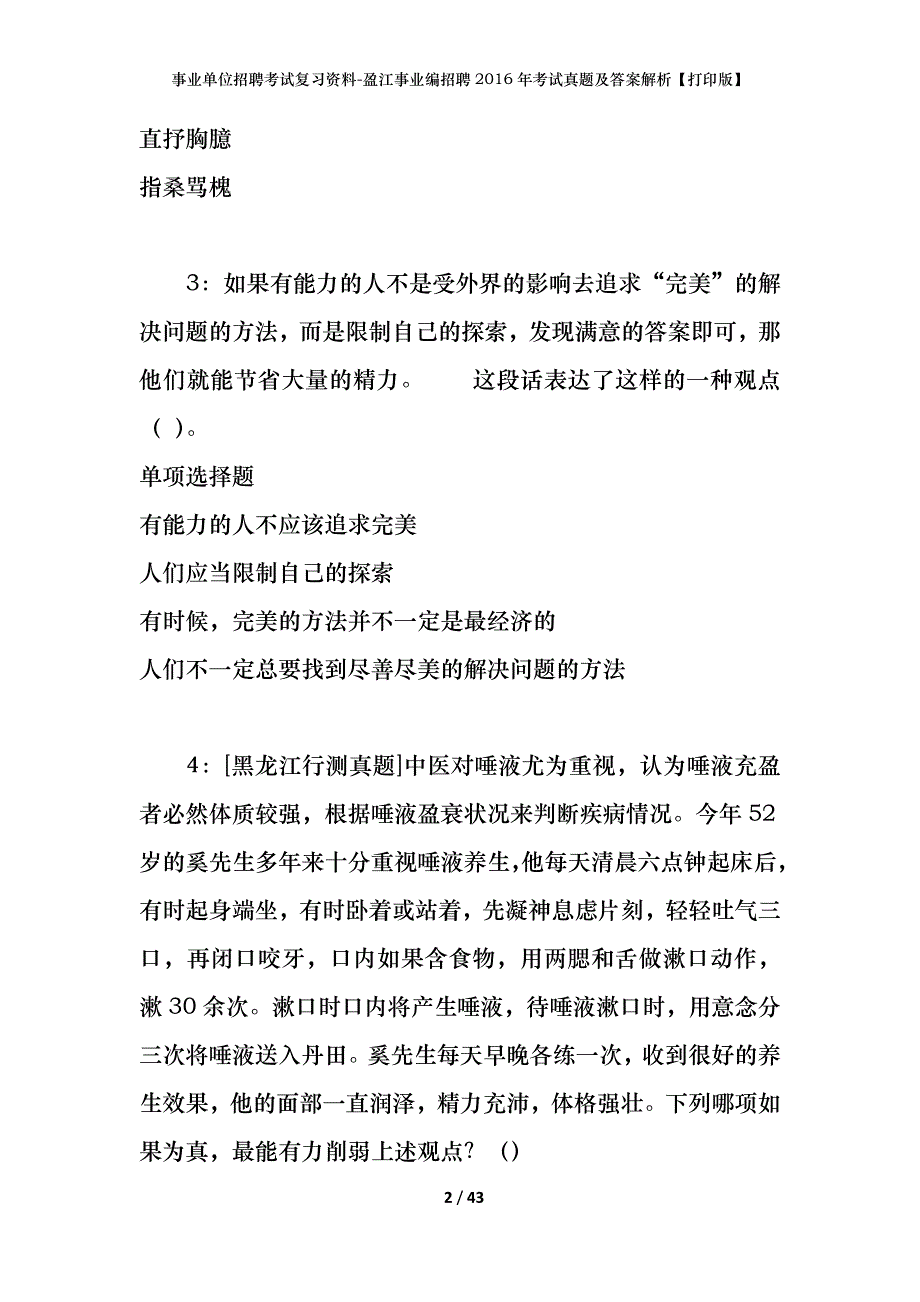 事业单位招聘考试复习资料-盈江事业编招聘2016年考试真题及答案解析【打印版】

直抒胸臆

指桑骂槐

3：如果有能力的人不是受外界的影响去追求“完美”的解决问题的方法，而是限制自己的探索，发现满意的答案即可，那他们就能节省大量的精力。　　这段话表达了这样的一种观点（ ）。

单项选择题

有能力的人不应该追求完美

人们应当限制自己的探索

有时候，完美的方法并不一定是最经济的

人们不一定总要找到尽善尽美的解决问题的方法

4：[黑龙江行测真题]中医对唾液尤为重视，认为唾液充盈者必然体质较强，根据唾液盈衰状况来判断疾病情况。今年52岁的奚先生多年来十分重视唾液养生，他每天清晨六点钟起床后，有时起身端坐，有时卧着或站着，先凝神息虑片刻，轻轻吐气三口，再闭口咬牙，口内如果含食物，用两腮和舌做漱口动作，漱30余次。漱口时口内将产生唾液，待唾液漱口时，用意念分三次将唾液送入丹田。奚先生每天早晚各练一次，收到很好的养生效果，他的面部一直润泽，精力充沛，体格强壮。下列哪项如果为真，最能有力削弱上述观点？ ()

2 / 43